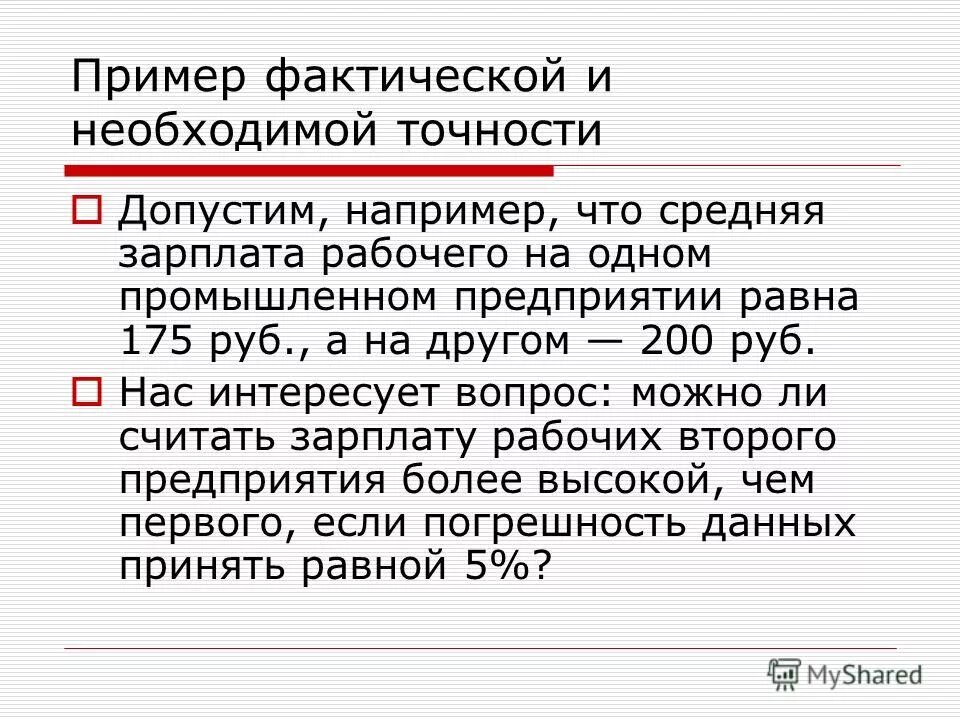 Пример фактической и необходимой точности

Допустим, например, что средняя зарплата рабочего на одном промышленном предприятии равна 175 руб., а на другом — 200 руб.

Нас интересует вопрос: можно ли считать зарплату рабочих второго предприятия более высокой, чем первого, если погрешность данных принять равной 5%?

MyShared